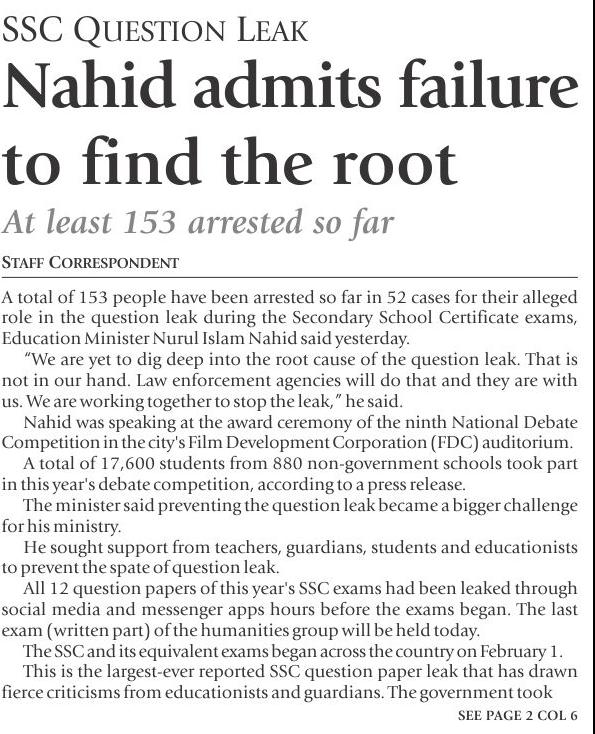 SSC QUESTION LEAK

Nahid admits failure to find the root

At least 153 arrested so far

STAFF CORRESPONDENT

A total of 153 people have been arrested so far in 52 cases for their alleged role in the question leak during the Secondary School Certificate exams, Education Minister Nurul Islam Nahid said yesterday.

"We are yet to dig deep into the root cause of the question leak. That is not in our hand. Law enforcement agencies will do that and they are with us. We are working together to stop the leak," he said.

Nahid was speaking at the award ceremony of the ninth National Debate Competition in the city's Film Development Corporation (FDC) auditorium.

A total of 17,600 students from 880 non-government schools took part in this year's debate competition, according to a press release.

The minister said preventing the question leak became a bigger challenge for his ministry.

He sought support from teachers, guardians, students and educationists to prevent the spate of question leak.

All 12 question papers of this year's SSC exams had been leaked through social media and messenger apps hours before the exams began. The last exam (written part) of the humanities group will be held today.

The SSC and its equivalent exams began across the country on February 1.

This is the largest-ever reported SSC question paper leak that has drawn fierce criticisms from educationists and guardians. The government took

SEE PAGE 2 COL 6